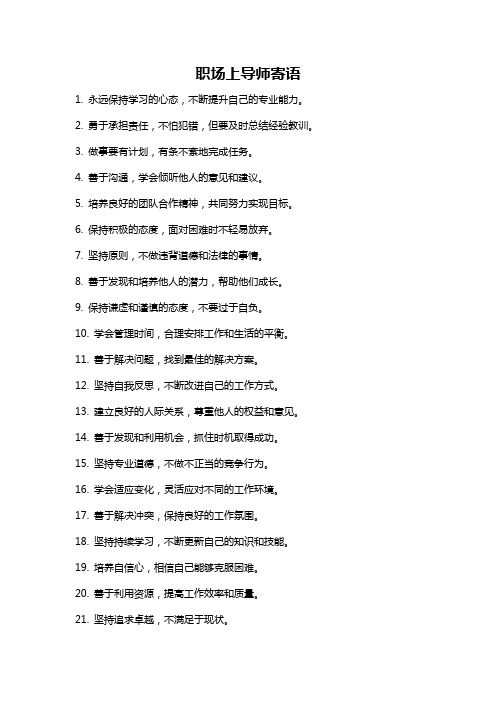 职场上导师寄语

1. 永远保持学习的心态，不断提升自己的专业能力。

2. 勇于承担责任，不怕犯错，但要及时总结经验教训。

3. 做事要有计划，有条不紊地完成任务。

4. 善于沟通，学会倾听他人的意见和建议。

5. 培养良好的团队合作精神，共同努力实现目标。

6. 保持积极的态度，面对困难时不轻易放弃。

7. 坚持原则，不做违背道德和法律的事情。

8. 善于发现和培养他人的潜力，帮助他们成长。

9. 保持谦虚和谨慎的态度，不要过于自负。

10. 学会管理时间，合理安排工作和生活的平衡。

11. 善于解决问题，找到最佳的解决方案。

12. 坚持自我反思，不断改进自己的工作方式。

13. 建立良好的人际关系，尊重他人的权益和意见。

14. 善于发现和利用机会，抓住时机取得成功。

15. 坚持专业道德，不做不正当的竞争行为。

16. 学会适应变化，灵活应对不同的工作环境。

17. 善于解决冲突，保持良好的工作氛围。

18. 坚持持续学习，不断更新自己的知识和技能。

19. 培养自信心，相信自己能够克服困难。

20. 善于利用资源，提高工作效率和质量。

21. 坚持追求卓越，不满足于现状。